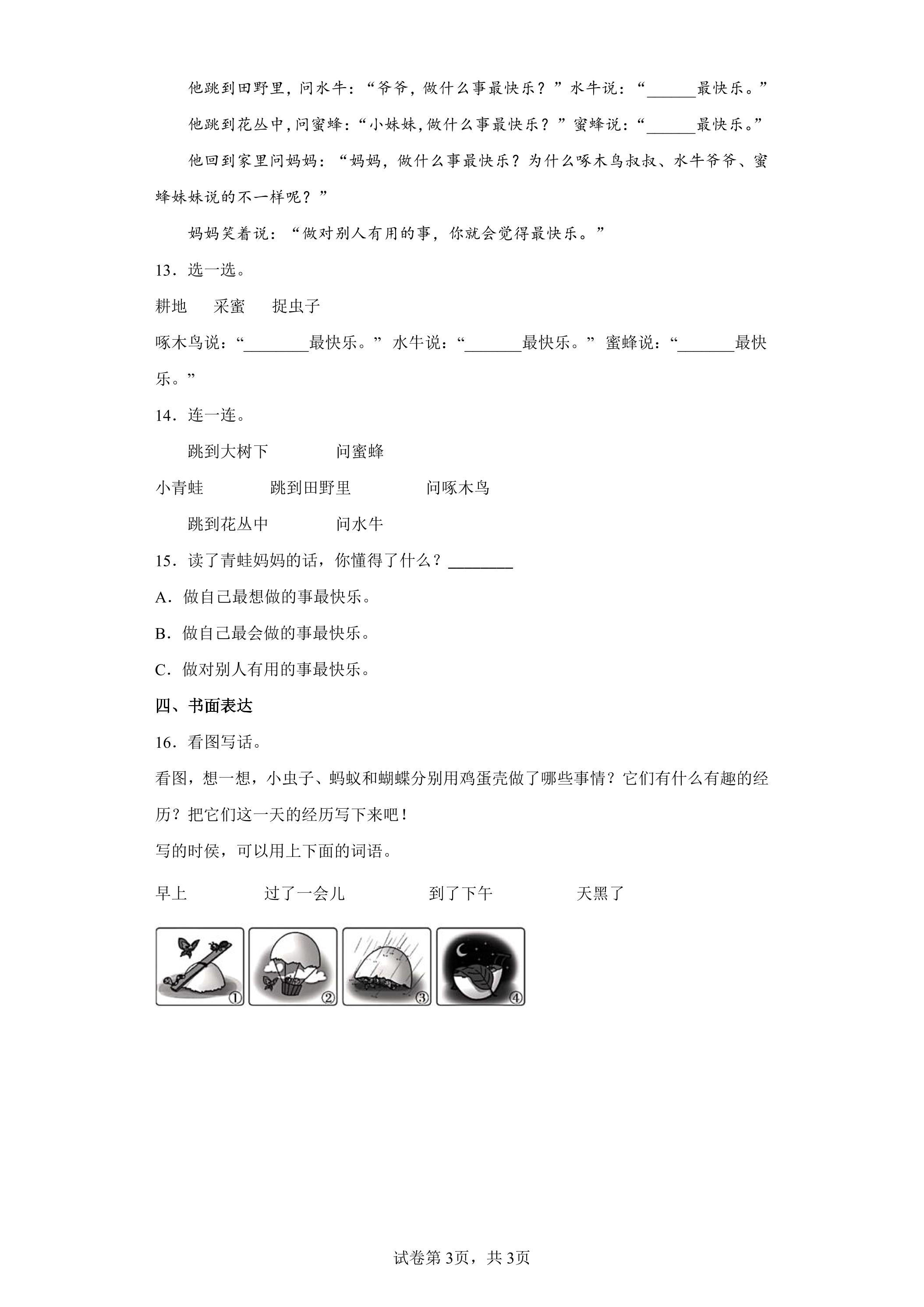 他跳到田野里，问水牛：“爷爷，做什么事最快乐？”水牛说：“____最快乐。”

他跳到花丛中，问蜜蜂：“小妹妹，做什么事最快乐？”蜜蜂说：“____最快乐。”

他回到家里问妈妈：“妈妈，做什么事最快乐？为什么啄木鸟叔叔、水牛爷爷、蜜蜂妹妹说的不一样呢？”

妈妈笑着说：“做对别人有用的事，你就会觉得最快乐。”

13．选一选。

耕地　采蜜　捉虫子

啄木鸟说：“____最快乐。”水牛说：“____最快乐。”蜜蜂说：“____最快乐。”

14．连一连。

跳到大树下　问蜜蜂

小青蛙　跳到田野里　问啄木鸟

跳到花丛中　问水牛

15．读了青蛙妈妈的话，你懂得了什么？____

A．做自己最想做的事最快乐。

B．做自己最会做的事最快乐。

C．做对别人有用的事最快乐。

四、书面表达

16．看图写话。

看图，想一想，小虫子、蚂蚁和蝴蝶分别用鸡蛋壳做了哪些事情？它们有什么有趣的经历？把它们这一天的经历写下来吧！

写的时侯，可以用上下面的词语。

早上　过了一会儿　到了下午　天黑了

①　②　③　④

试卷第3页，共3页